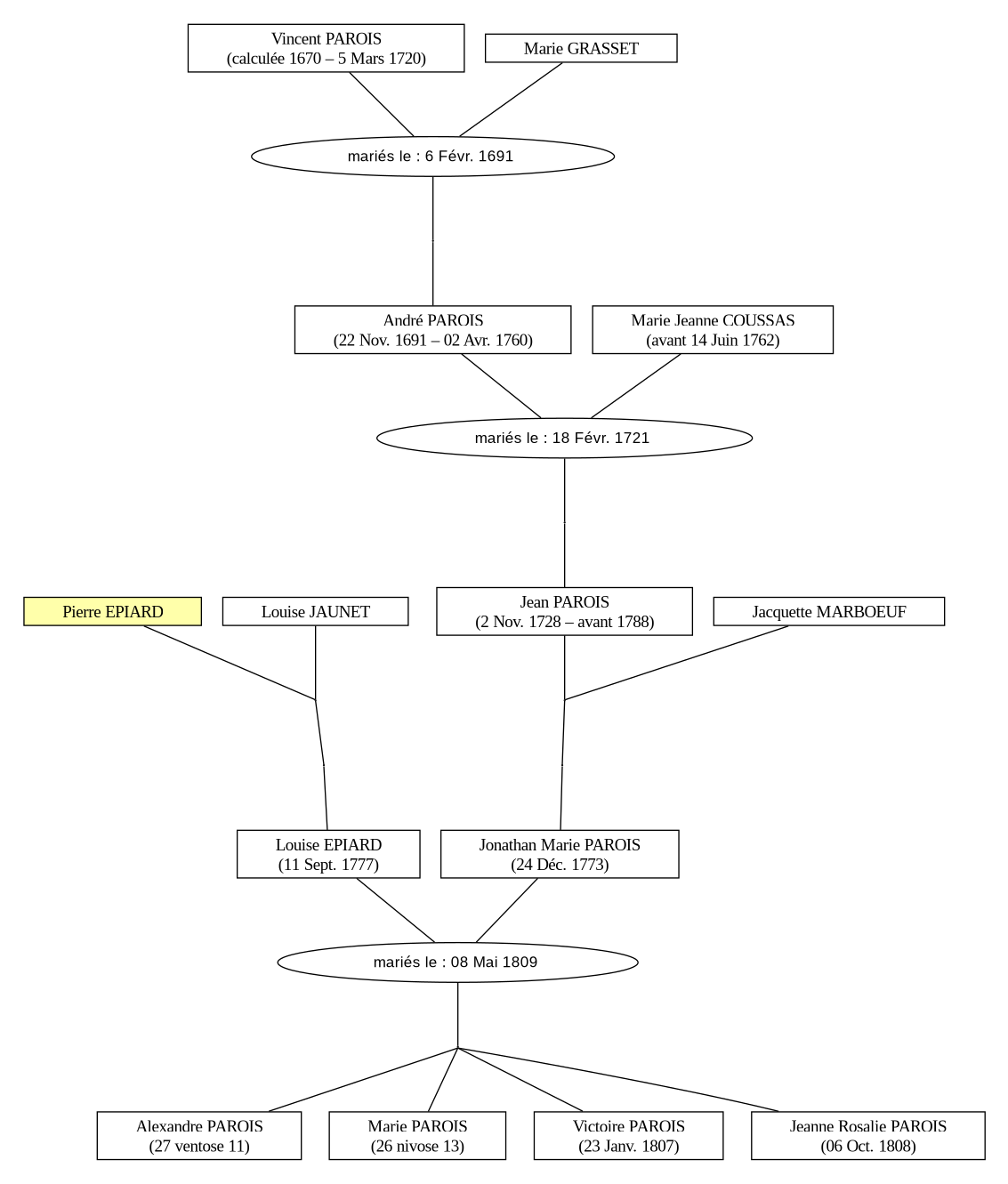 Vincent PAROIS
(calculée 1670 – 5 Mars 1720)

Marie GRASSET

mariés le : 6 Févr. 1691

André PAROIS
(22 Nov. 1691 – 02 Avr. 1760)

Marie Jeanne COUSSAS
(avant 14 Juin 1762)

mariés le : 18 Févr. 1721

Pierre EPIARD

Louise JAUNET

Jean PAROIS
(2 Nov. 1728 – avant 1788)

Jacquette MARBOEUF

Louise EPIARD
(11 Sept. 1777)

Jonathan Marie PAROIS
(24 Déc. 1773)

mariés le : 08 Mai 1809

Alexandre PAROIS
(27 ventose 11)

Marie PAROIS
(26 nivose 13)

Victoire PAROIS
(23 Janv. 1807)

Jeanne Rosalie PAROIS
(06 Oct. 1808)